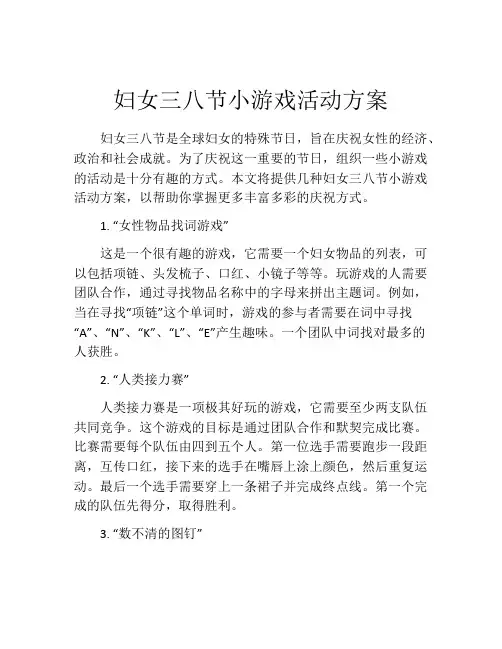 妇女三八节小游戏活动方案

妇女三八节是全球妇女的特殊节日，旨在庆祝女性的经济、政治和社会成就。为了庆祝这一重要的节日，组织一些小游戏的活动是十分有趣的方式。本文将提供几种妇女三八节小游戏活动方案，以帮助你掌握更多丰富多彩的庆祝方式。

1. “女性物品找词游戏”

这是一个很有趣的游戏，它需要一个妇女物品的列表，可以包括项链、头发梳子、口红、小镜子等等。玩游戏的人需要团队合作，通过寻找物品名称中的字母来拼出主题词。例如，当在寻找“项链”这个单词时，游戏的参与者需要在词中寻找“A”、“N”、“K”、“L”、“E”产生趣味。一个团队中词找对最多的人获胜。

2. “人类接力赛”

人类接力赛是一项极其好玩的游戏，它需要至少两支队伍共同竞争。这个游戏的目标是通过团队合作和默契完成比赛。比赛需要每个队伍由四到五个人。第一位选手需要跑步一段距离，互传口红，接下来的选手在嘴唇上涂上颜色，然后重复运动。最后一个选手需要穿上一条裙子并完成终点线。第一个完成的队伍先得分，取得胜利。

3. “数不清的图钉”